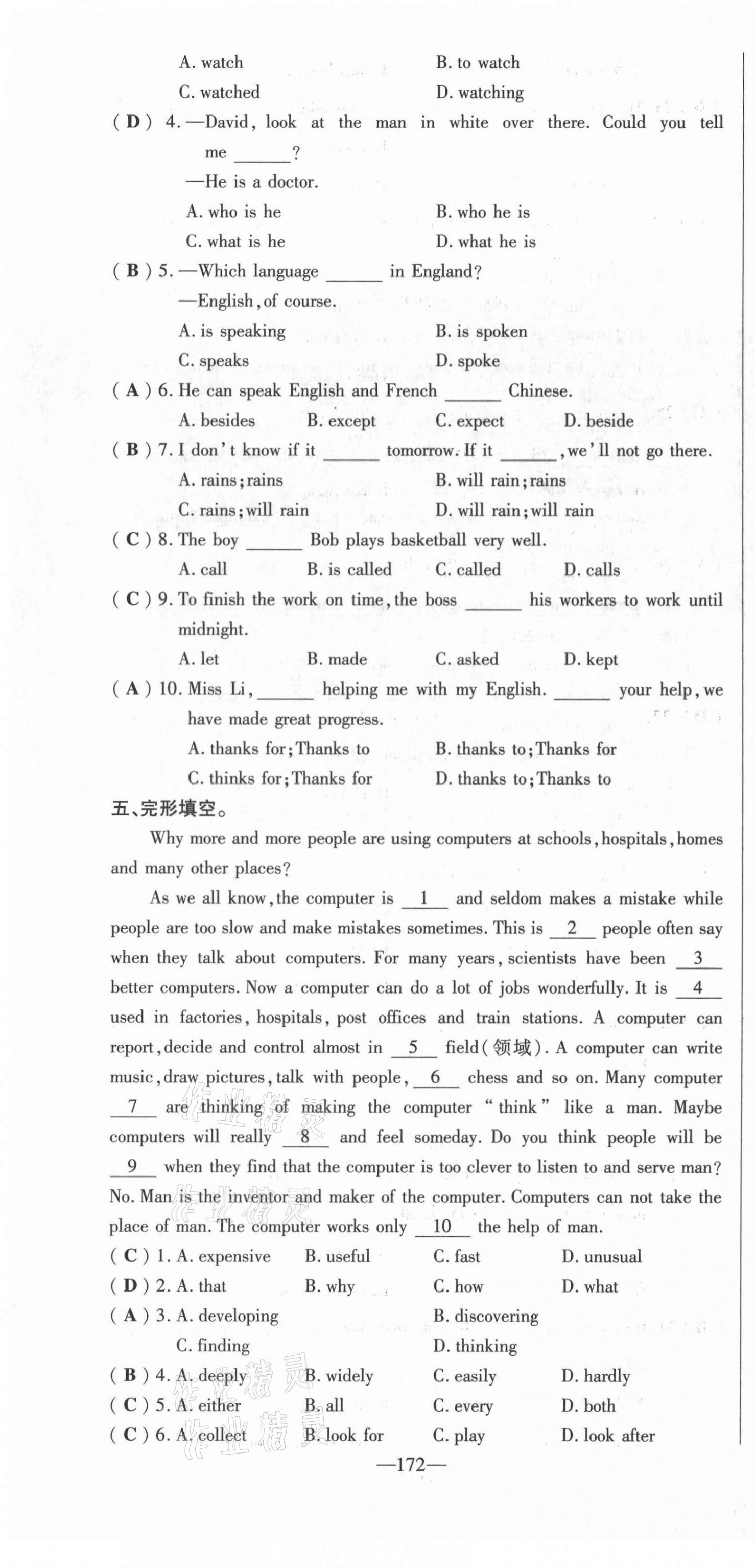 A. watch B. to watch

C. watched D. watching

( D ) 4. —David, look at the man in white over there. Could you tell me ______?

—He is a doctor.

A. who is he B. who he is

C. what is he D. what he is

( B ) 5. —Which language ______ in England?

—English, of course.

A. is speaking B. is spoken

C. speaks D. spoke

( A ) 6. He can speak English and French ______ Chinese.

A. besides B. except C. expect D. beside

( B ) 7. I don't know if it ______ tomorrow. If it ______, we'll not go there.

A. rains; rains B. will rain; rains

C. rains; will rain D. will rain; will rain

( C ) 8. The boy ______ Bob plays basketball very well.

A. call B. is called C. called D. calls

( C ) 9. To finish the work on time, the boss ______ his workers to work until midnight.

A. let B. made C. asked D. kept

( A ) 10. Miss Li, ______ helping me with my English. ______ your help, we have made great progress.

A. thanks for; Thanks to B. thanks to; Thanks for

C. thinks for; Thanks for D. thanks to; Thanks to

五、完形填空。

Why more and more people are using computers at schools, hospitals, homes and many other places?

As we all know, the computer is __1__ and seldom makes a mistake while people are too slow and make mistakes sometimes. This is __2__ people often say when they talk about computers. For many years, scientists have been __3__ better computers. Now a computer can do a lot of jobs wonderfully. It is __4__ used in factories, hospitals, post offices and train stations. A computer can report, decide and control almost in __5__ field(领域). A computer can write music, draw pictures, talk with people, __6__ chess and so on. Many computer __7__ are thinking of making the computer "think" like a man. Maybe computers will really __8__ and feel someday. Do you think people will be __9__ when they find that the computer is too clever to listen to and serve man? No. Man is the inventor and maker of the computer. Computers can not take the place of man. The computer works only __10__ the help of man.

( C ) 1. A. expensive B. useful C. fast D. unusual

( D ) 2. A. that B. why C. how D. what

( A ) 3. A. developing B. discovering

C. finding D. thinking

( B ) 4. A. deeply B. widely C. easily D. hardly

( C ) 5. A. either B. all C. every D. both

( C ) 6. A. collect B. look for C. play D. look after

—172—